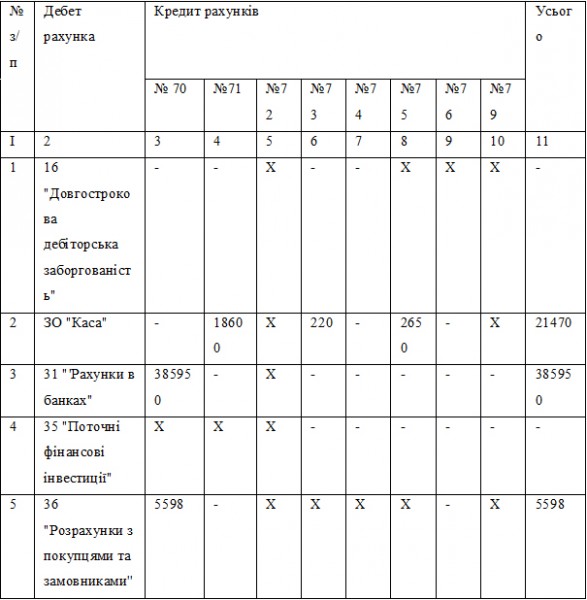 | № з/п | Дебет рахунка | Кредит рахунків | | | | | | | | Усього |
|---|---|---|---|---|---|---|---|---|---|---|
| | | № 70 | №71 | №72 | №73 | №74 | №75 | №76 | №79 | |
| I | 2 | 3 | 4 | 5 | 6 | 7 | 8 | 9 | 10 | 11 |
| 1 | 16 "Довгострокова дебіторська заборгованість" | - | - | X | - | - | X | X | X | - |
| 2 | ЗО "Каса" | - | 18600 | X | 220 | - | 2650 | - | X | 21470 |
| 3 | 31 "Рахунки в банках" | 385950 | - | X | - | - | - | - | - | 385950 |
| 4 | 35 "Поточні фінансові інвестиції" | X | X | X | - | - | - | - | - | - |
| 5 | 36 "Розрахунки з покупцями та замовниками" | 5598 | - | X | X | X | X | - | X | 5598 |